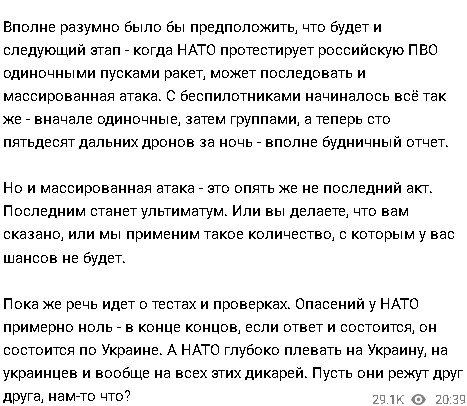 Вполне разумно было бы предположить, что будет и следующий этап - когда НАТО протестирует российскую ПВО одиночными пусками ракет, может последовать и массированная атака. С беспилотниками начиналось всё так же - вначале одиночные, затем группами, а теперь сто пятьдесят дальних дронов за ночь - вполне будничный отчет.

Но и массированная атака - это опять же не последний акт. Последним станет ультиматум. Или вы делаете, что вам сказано, или мы применим такое количество, с которым у вас шансов не будет.

Пока же речь идет о тестах и проверках. Опасений у НАТО примерно ноль - в конце концов, если ответ и состоится, он состоится по Украине. А НАТО глубоко плевать на Украину, на украинцев и вообще на всех этих дикарей. Пусть они режут друг друга, нам-то что?

29.1K 20:39